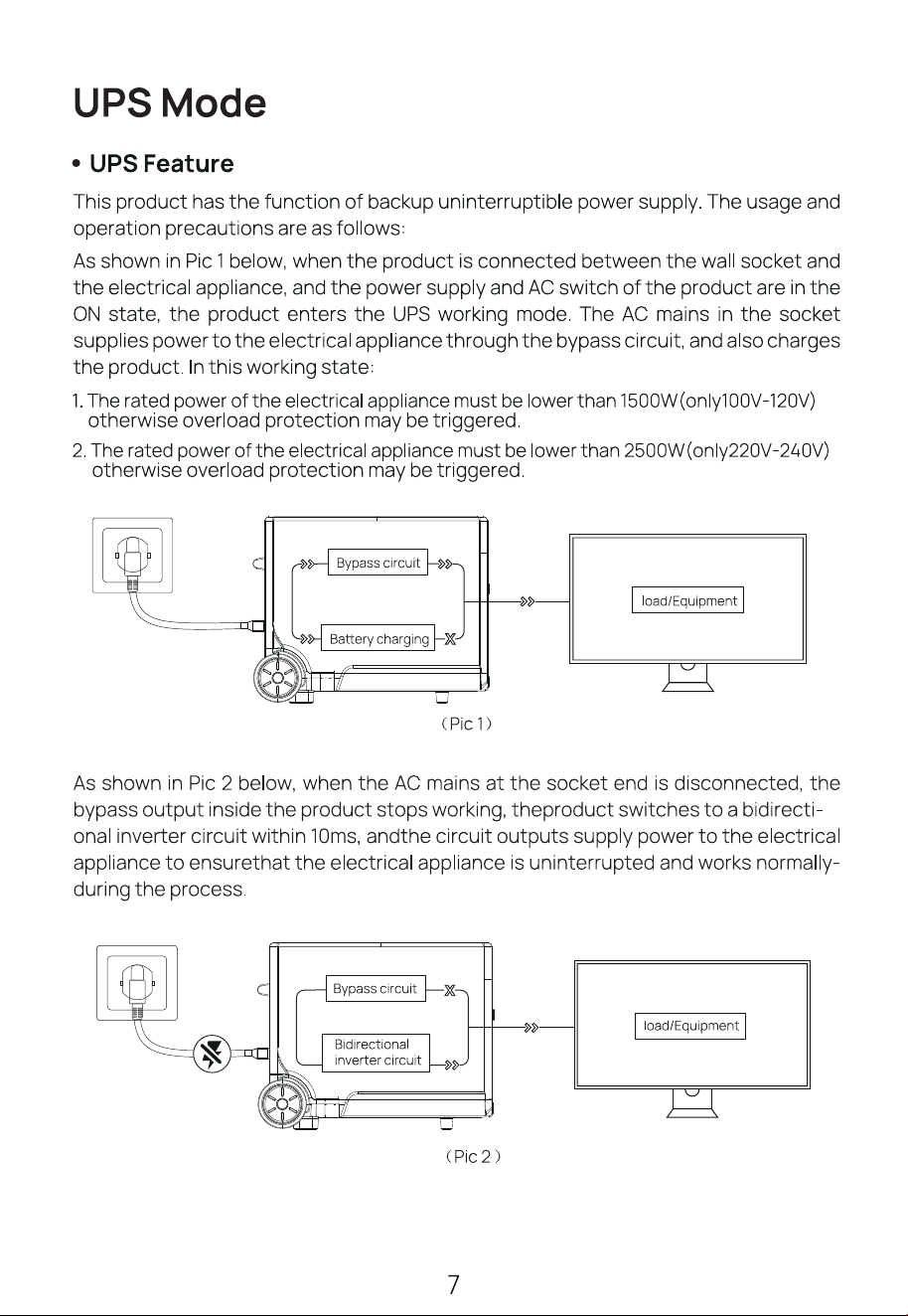 UPS Mode

• UPS Feature

This product has the function of backup uninterruptible power supply. The usage and operation precautions are as follows:

As shown in Pic 1 below, when the product is connected between the wall socket and the electrical appliance, and the power supply and AC switch of the product are in the ON state, the product enters the UPS working mode. The AC mains in the socket supplies power to the electrical appliance through the bypass circuit, and also charges the product. In this working state:

1. The rated power of the electrical appliance must be lower than 1500W(only100V-120V) otherwise overload protection may be triggered.
2. The rated power of the electrical appliance must be lower than 2500W(only220V-240V) otherwise overload protection may be triggered.

Bypass circuit
Battery charging
load/Equipment

(Pic 1)

As shown in Pic 2 below, when the AC mains at the socket end is disconnected, the bypass output inside the product stops working, theproduct switches to a bidirectional inverter circuit within 10ms, andthe circuit outputs supply power to the electrical appliance to ensurethat the electrical appliance is uninterrupted and works normally-during the process.

Bypass circuit
Bidirectional inverter circuit
load/Equipment

(Pic 2)

7